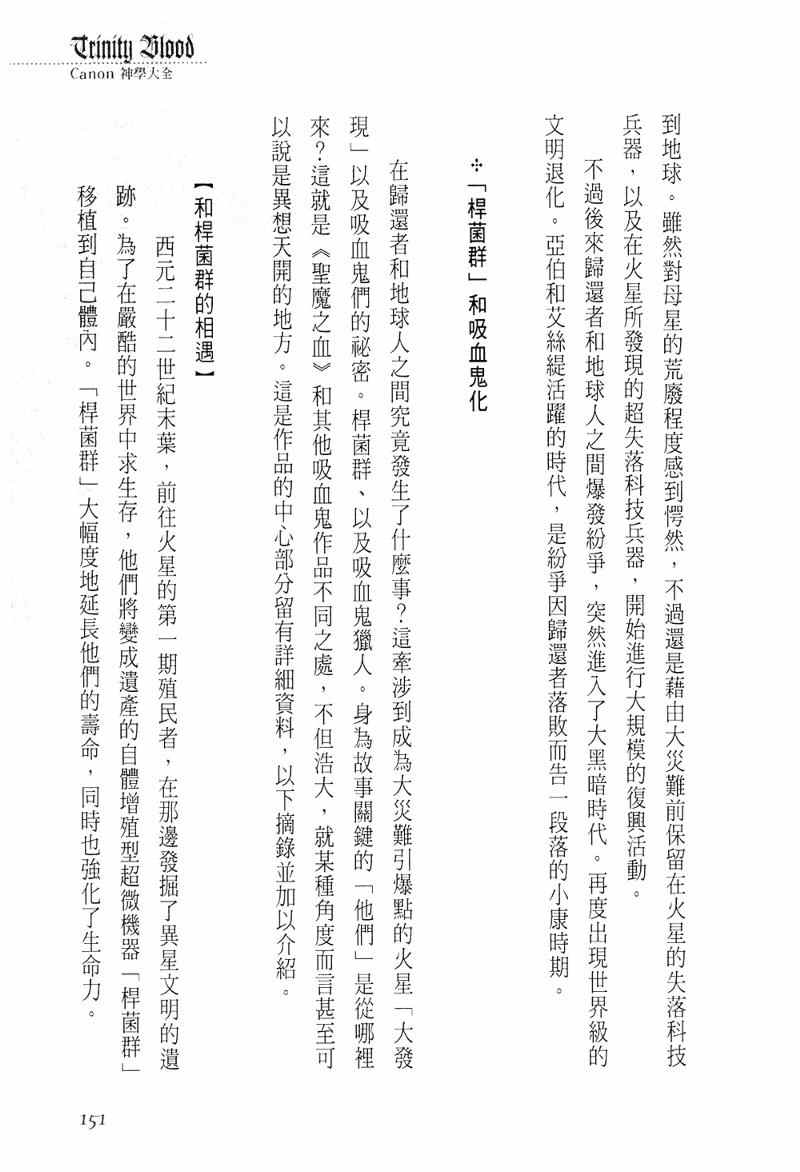 Trinity Blood
Canon 神學大全

到地球。雖然對母星的荒廢程度感到愕然，不過還是藉由大災難前保留在火星的失落科技兵器，以及在火星所發現的超失落科技兵器，開始進行大規模的復興活動。

不過後來歸還者和地球人之間爆發紛爭，突然進入了大黑暗時代。再度出現世界級的文明退化。亞伯和艾絲緹活躍的時代，是紛爭因歸還者落敗而告一段落的小康時期。

✣「桿菌群」和吸血鬼化

在歸還者和地球人之間究竟發生了什麼事？這牽涉到成為大災難引爆點的火星「大發現」以及吸血鬼們的祕密。桿菌群、以及吸血鬼獵人。身為故事關鍵的「他們」是從哪裡來？這就是《聖魔之血》和其他吸血鬼作品不同之處，不但浩大，就某種角度而言甚至可以說是異想天開的地方。這是作品的中心部分留有詳細資料，以下摘錄並加以介紹。

【和桿菌群的相遇】

西元二十二世紀末葉，前往火星的第一期殖民者，在那邊發掘了異星文明的遺跡。為了在嚴酷的世界中求生存，他們將變成遺產的自體增殖型超微機器「桿菌群」移植到自己體內。「桿菌群」大幅度地延長他們的壽命，同時也強化了生命力。

151